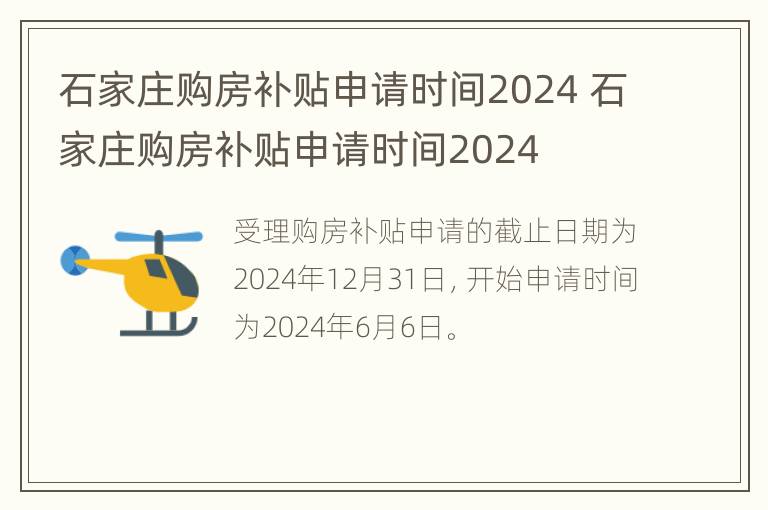 石家庄购房补贴申请时间2024 石家庄购房补贴申请时间2024

受理购房补贴申请的截止日期为2024年12月31日，开始申请时间为2024年6月6日。